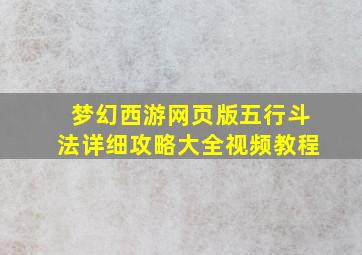 梦幻西游网页版五行斗法详细攻略大全视频教程